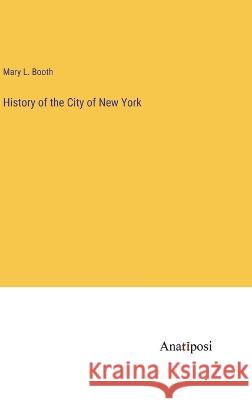 Mary L. Booth

History of the City of New York

Anatiposi

Kraina Książek